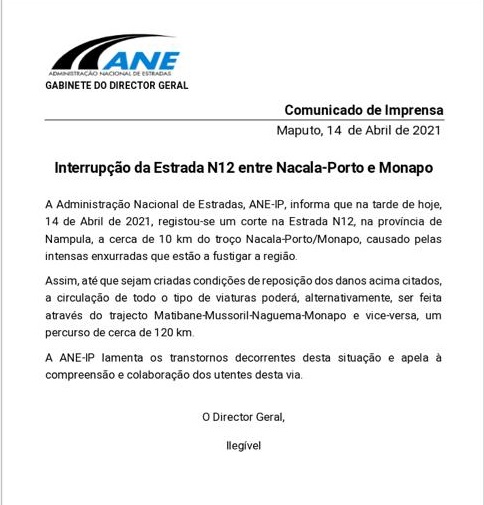 ANE
ADMINISTRAÇÃO NACIONAL DE ESTRADAS
GABINETE DO DIRECTOR GERAL

Comunicado de Imprensa
Maputo, 14 de Abril de 2021

Interrupção da Estrada N12 entre Nacala-Porto e Monapo

A Administração Nacional de Estradas, ANE-IP, informa que na tarde de hoje, 14 de Abril de 2021, registou-se um corte na Estrada N12, na província de Nampula, a cerca de 10 km do troço Nacala-Porto/Monapo, causado pelas intensas enxurradas que estão a fustigar a região.

Assim, até que sejam criadas condições de reposição dos danos acima citados, a circulação de todo o tipo de viaturas poderá, alternativamente, ser feita através do trajecto Matibane-Mussoril-Naguema-Monapo e vice-versa, um percurso de cerca de 120 km.

A ANE-IP lamenta os transtornos decorrentes desta situação e apela à compreensão e colaboração dos utentes desta via.

O Director Geral,

Ilegível